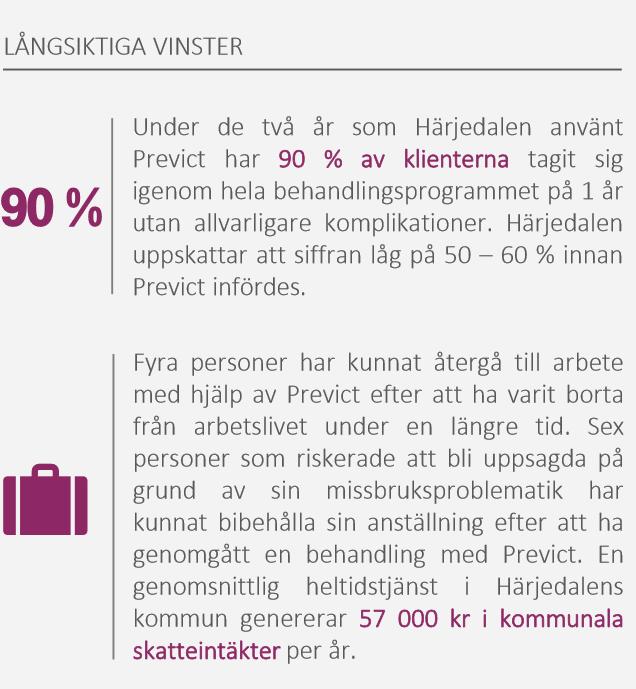 LÅNGSIKTIGA VINSTER

90 %

Under de två år som Härjedalen använt Previct har 90 % av klienterna tagit sig igenom hela behandlingsprogrammet på 1 år utan allvarligare komplikationer. Härjedalen uppskattar att siffran låg på 50 – 60 % innan Previct infördes.

Fyra personer har kunnat återgå till arbete med hjälp av Previct efter att ha varit borta från arbetslivet under en längre tid. Sex personer som riskerade att bli uppsagda på grund av sin missbruksproblematik har kunnat bibehålla sin anställning efter att ha genomgått en behandling med Previct. En genomsnittlig heltidstjänst i Härjedalens kommun genererar 57 000 kr i kommunala skatteintäkter per år.